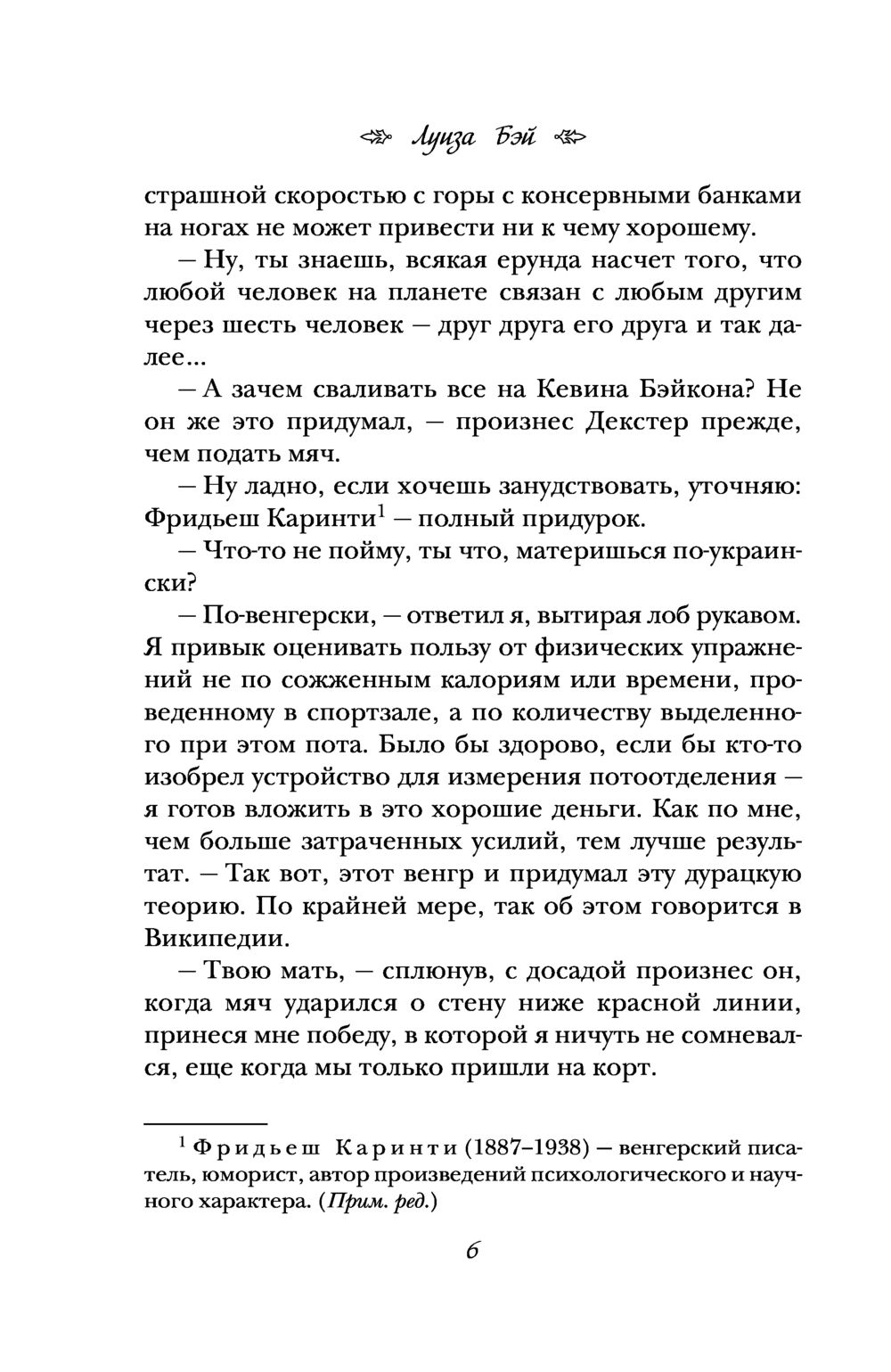 Луиза Бэй

страшной скоростью с горы с консервными банками на ногах не может привести ни к чему хорошему.

— Ну, ты знаешь, всякая ерунда насчет того, что любой человек на планете связан с любым другим через шесть человек — друг друга его друга и так далее...

— А зачем сваливать все на Кевина Бэйкона? Не он же это придумал, — произнес Декстер прежде, чем подать мяч.

— Ну ладно, если хочешь занудствовать, уточняю: Фридьеш Каринти$^1$ — полный придурок.

— Что-то не пойму, ты что, материшься по-украински?

— По-венгерски, — ответил я, вытирая лоб рукавом. Я привык оценивать пользу от физических упражнений не по сожженным калориям или времени, проведенному в спортзале, а по количеству выделенного при этом пота. Было бы здорово, если бы кто-то изобрел устройство для измерения потоотделения — я готов вложить в это хорошие деньги. Как по мне, чем больше затраченных усилий, тем лучше результат. — Так вот, этот венгр и придумал эту дурацкую теорию. По крайней мере, так об этом говорится в Википедии.

— Твою мать, — сплюнув, с досадой произнес он, когда мяч ударился о стену ниже красной линии, принеся мне победу, в которой я ничуть не сомневался, еще когда мы только пришли на корт.

$^1$ Фридьеш Каринти (1887–1938) — венгерский писатель, юморист, автор произведений психологического и научного характера. (Прим. ред.)

6